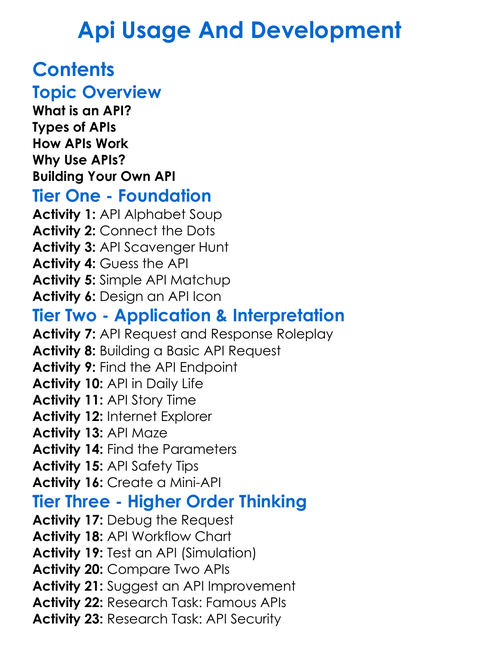 Api Usage And Development

Contents

Topic Overview

What is an API?
Types of APIs
How APIs Work
Why Use APIs?
Building Your Own API

Tier One - Foundation

Activity 1: API Alphabet Soup
Activity 2: Connect the Dots
Activity 3: API Scavenger Hunt
Activity 4: Guess the API
Activity 5: Simple API Matchup
Activity 6: Design an API Icon

Tier Two - Application & Interpretation

Activity 7: API Request and Response Roleplay
Activity 8: Building a Basic API Request
Activity 9: Find the API Endpoint
Activity 10: API in Daily Life
Activity 11: API Story Time
Activity 12: Internet Explorer
Activity 13: API Maze
Activity 14: Find the Parameters
Activity 15: API Safety Tips
Activity 16: Create a Mini-API

Tier Three - Higher Order Thinking

Activity 17: Debug the Request
Activity 18: API Workflow Chart
Activity 19: Test an API (Simulation)
Activity 20: Compare Two APIs
Activity 21: Suggest an API Improvement
Activity 22: Research Task: Famous APIs
Activity 23: Research Task: API Security